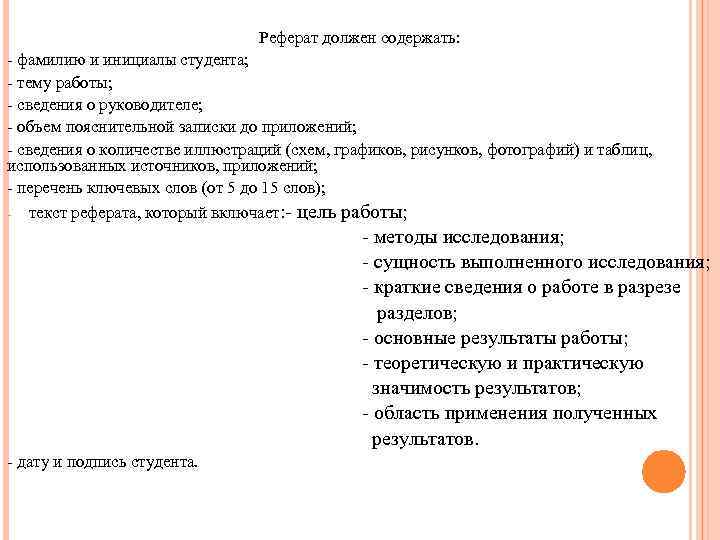 Реферат должен содержать:
- фамилию и инициалы студента;
- тему работы;
- сведения о руководителе;
- объем пояснительной записки до приложений;
- сведения о количестве иллюстраций (схем, графиков, рисунков, фотографий) и таблиц, использованных источников, приложений;
- перечень ключевых слов (от 5 до 15 слов);
- текст реферата, который включает:- цель работы;
- методы исследования;
- сущность выполненного исследования;
- краткие сведения о работе в разрезе разделов;
- основные результаты работы;
- теоретическую и практическую значимость результатов;
- область применения полученных результатов.
- дату и подпись студента.